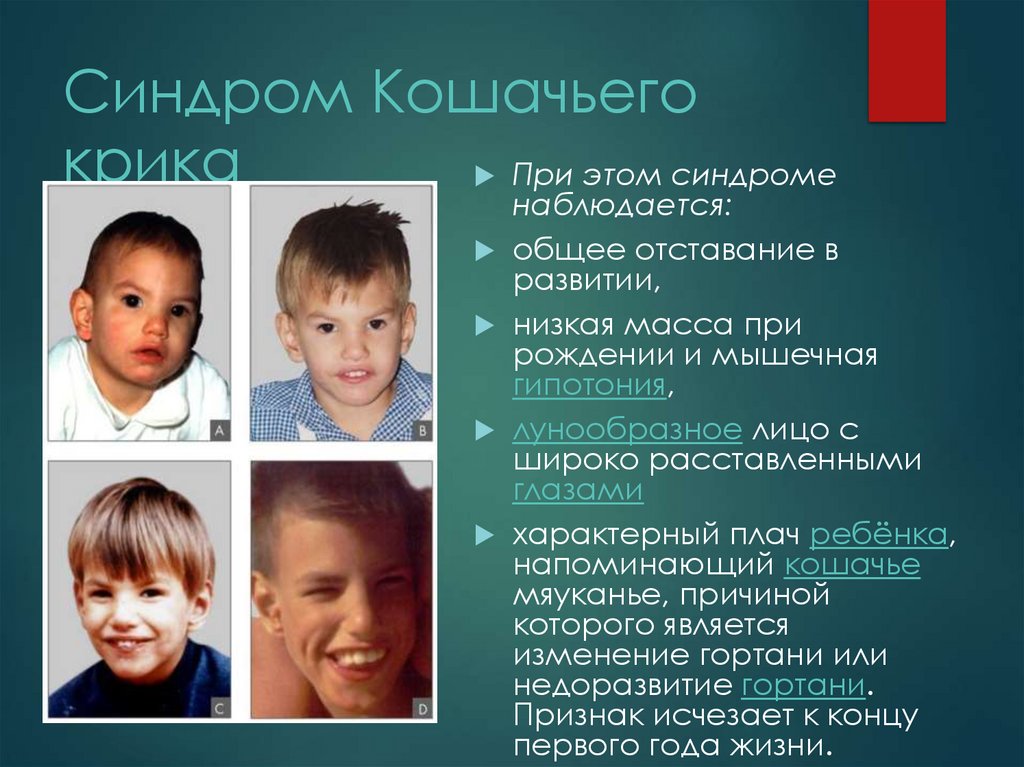 Синдром Кошачьего крика

A

B

C

D

При этом синдроме наблюдается:

общее отставание в развитии,

низкая масса при рождении и мышечная гипотония,

лунообразное лицо с широко расставленными глазами

характерный плач ребёнка, напоминающий кошачье мяуканье, причиной которого является изменение гортани или недоразвитие гортани. Признак исчезает к концу первого года жизни.